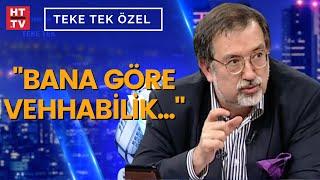 HT TV

TEKE TEK ÖZEL

"BANA GÖRE VEHHABİLİK..."